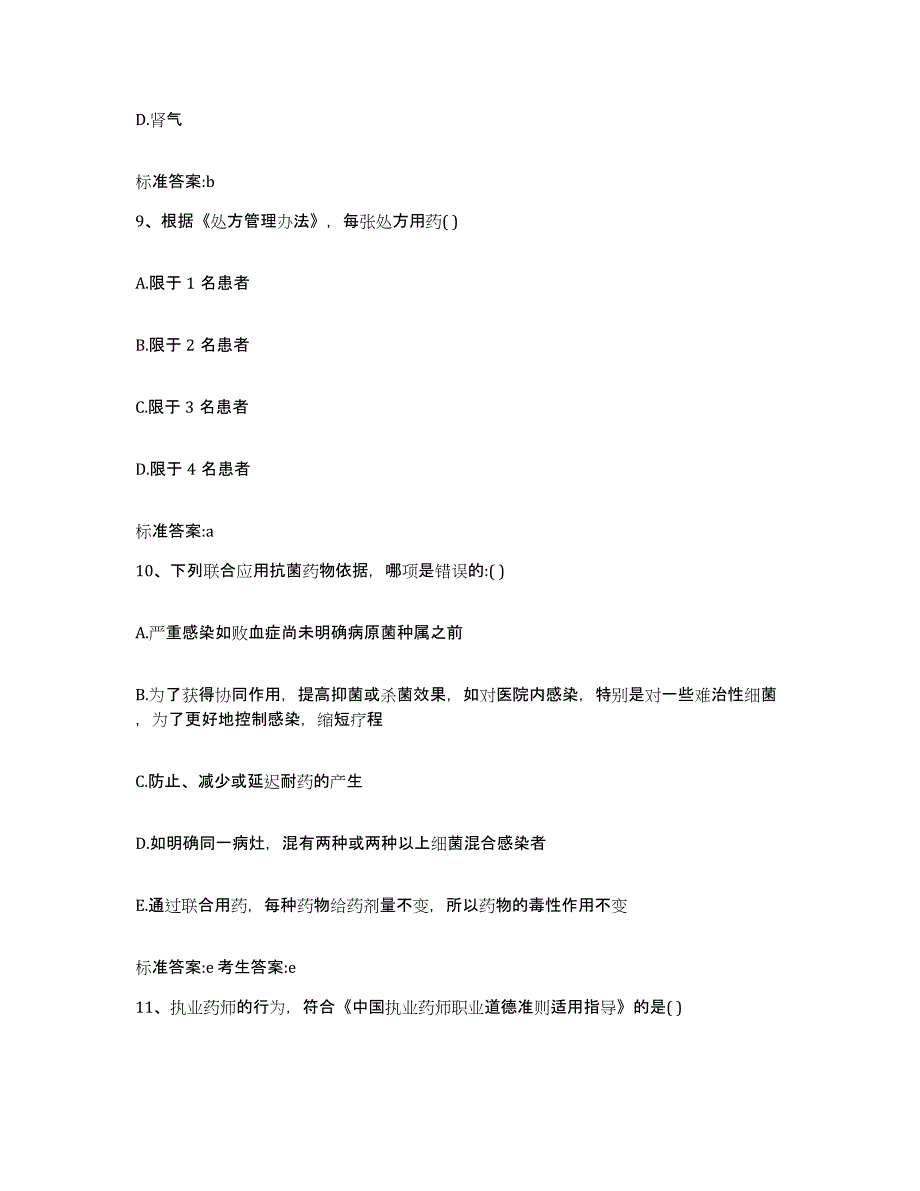 D.肾气

标准答案:b

9、根据《处方管理办法》，每张处方用药( )

A.限于 1 名患者

B.限于 2 名患者

C.限于 3 名患者

D.限于 4 名患者

标准答案:a

10、下列联合应用抗菌药物依据，哪项是错误的:( )

A.严重感染如败血症尚未明确病原菌种属之前

B.为了获得协同作用，提高抑菌或杀菌效果，如对医院内感染，特别是对一些难治性细菌，为了更好地控制感染，缩短疗程

C.防止、减少或延迟耐药的产生

D.如明确同一病灶，混有两种或两种以上细菌混合感染者

E.通过联合用药，每种药物给药剂量不变，所以药物的毒性作用不变

标准答案:e 考生答案:e

11、执业药师的行为，符合《中国执业药师职业道德准则适用指导》的是( )